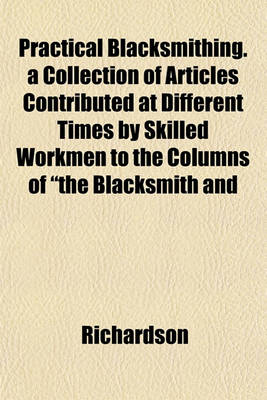 Practical Blacksmithing. a Collection of Articles Contributed at Different Times by Skilled Workmen to the Columns of “the Blacksmith and

Richardson